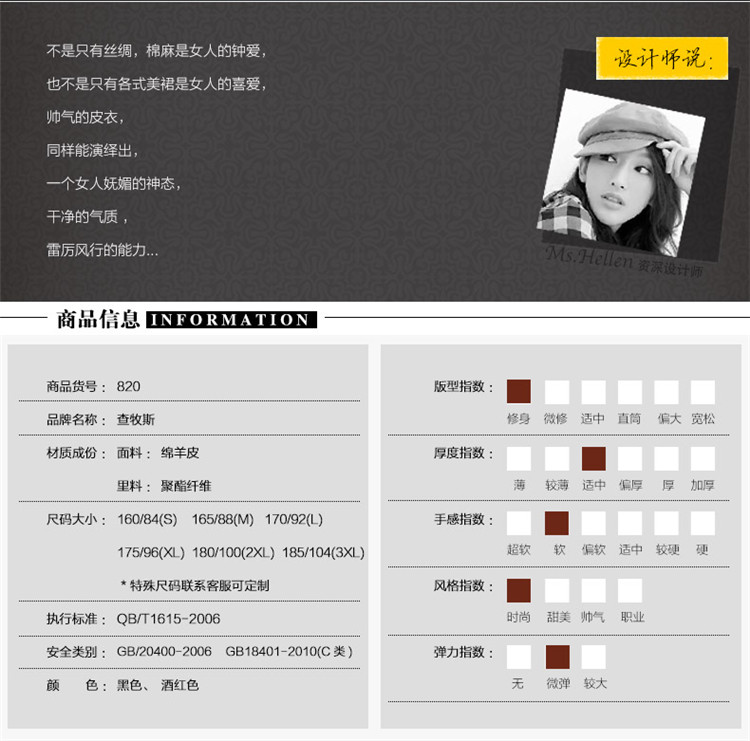 不是只有丝绸，棉麻是女人的钟爱，

也不是只有各式美裙是女人的喜爱，

帅气的皮衣，

同样能演绎出，

一个女人妩媚的神态，

干净的气质，

雷厉风行的能力...

设计师说：

Ms.Hellen 资深设计师

商品信息 INFORMATION

商品货号：820

品牌名称：查牧斯

材质成份：面料：绵羊皮

里料：聚酯纤维

尺码大小：160/84(S) 165/88(M) 170/92(L)

175/96(XL) 180/100(2XL) 185/104(3XL)

* 特殊尺码联系客服可定制

执行标准：QB/T1615-2006

安全类别：GB/20400-2006 GB18401-2010(C类)

颜 色：黑色、酒红色

版型指数：
修身 微修 适中 直筒 偏大 宽松

厚度指数：
薄 较薄 适中 偏厚 厚 加厚

手感指数：
超软 软 偏软 适中 较硬 硬

风格指数：
时尚 甜美 帅气 职业

弹力指数：
无 微弹 较大